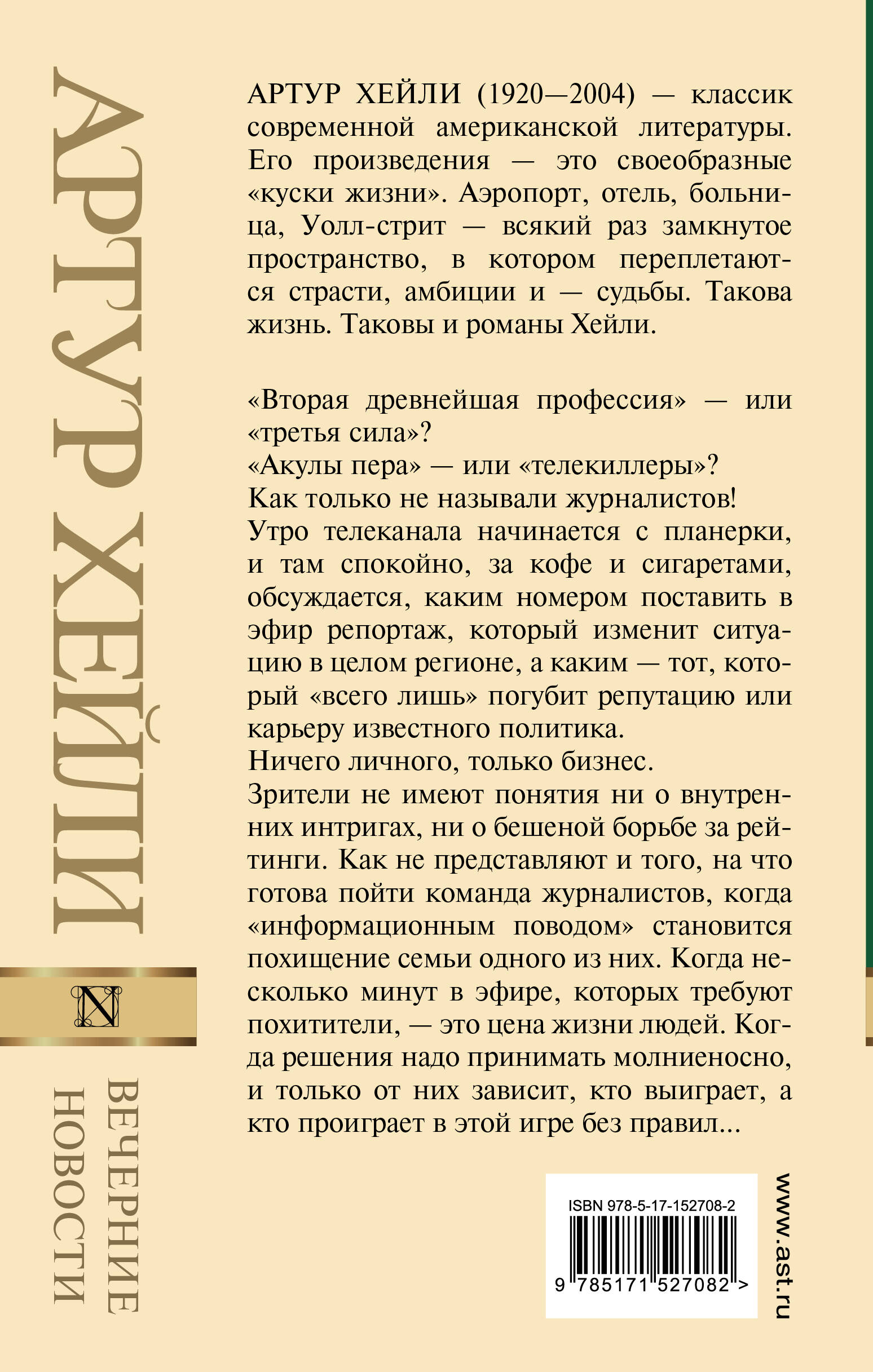 АРТУР ХЕЙЛИ

N

ВЕЧЕРНИЕ НОВОСТИ

АРТУР ХЕЙЛИ (1920—2004) — классик современной американской литературы. Его произведения — это своеобразные «куски жизни». Аэропорт, отель, больница, Уолл-стрит — всякий раз замкнутое пространство, в котором переплетаются страсти, амбиции и — судьбы. Такова жизнь. Таковы и романы Хейли.

«Вторая древнейшая профессия» — или «третья сила»?
«Акулы пера» — или «телекиллеры»?
Как только не называли журналистов!
Утро телеканала начинается с планерки, и там спокойно, за кофе и сигаретами, обсуждается, каким номером поставить в эфир репортаж, который изменит ситуацию в целом регионе, а каким — тот, который «всего лишь» погубит репутацию или карьеру известного политика.
Ничего личного, только бизнес.
Зрители не имеют понятия ни о внутренних интригах, ни о бешеной борьбе за рейтинги. Как не представляют и того, на что готова пойти команда журналистов, когда «информационным поводом» становится похищение семьи одного из них. Когда несколько минут в эфире, которых требуют похитители, — это цена жизни людей. Когда решения надо принимать молниеносно, и только от них зависит, кто выиграет, а кто проиграет в этой игре без правил...

ISBN 978-5-17-152708-2
9 785171 527082 >

www.ast.ru